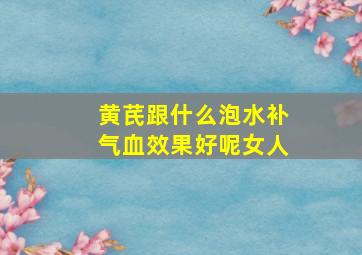 黄芪跟什么泡水补气血效果好呢女人